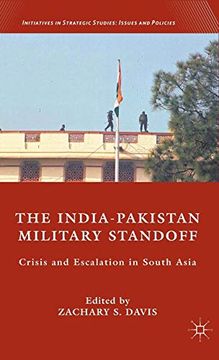 INITIATIVES IN STRATEGIC STUDIES: ISSUES AND POLICIES

THE INDIA-PAKISTAN MILITARY STANDOFF

Crisis and Escalation in South Asia

Edited by
ZACHARY S. DAVIS